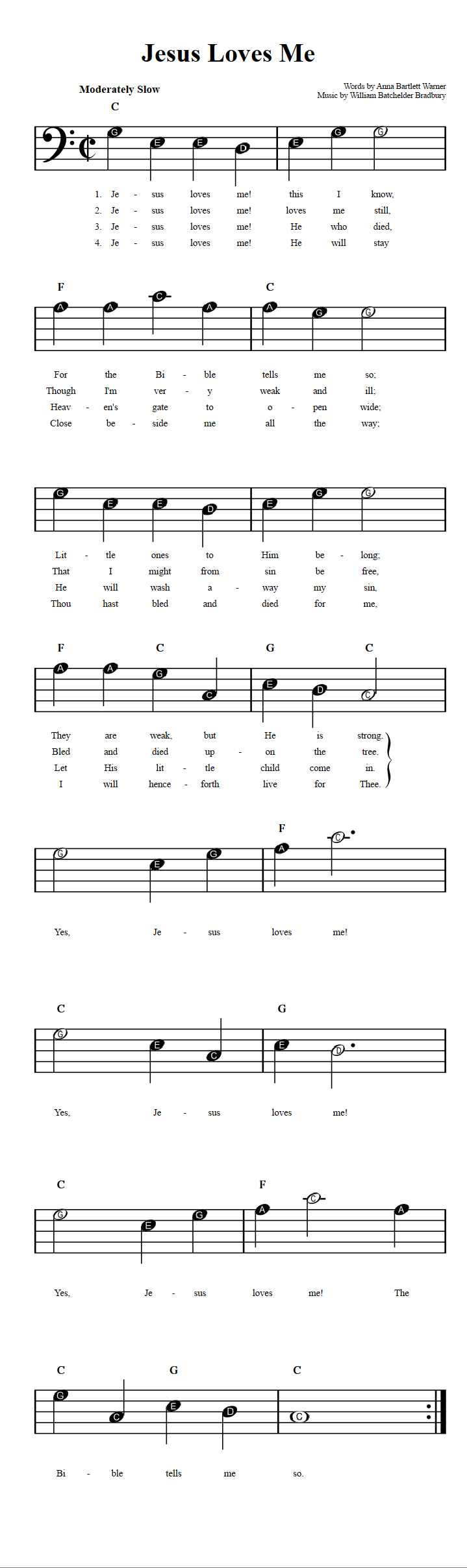 Jesus Loves Me

Moderately Slow

Words by Anna Bartlett Warner
Music by William Batchelder Bradbury

C

G E E D E G G

1. Je - sus loves me! this I know,
2. Je - sus loves me! loves me still,
3. Je - sus loves me! He who died,
4. Je - sus loves me! He will stay

F C

A A C A A G G

For the Bi - ble tells me so;
Though I'm ver - y weak and ill;
Heav - en's gate to o - pen wide;
Close be - side me all the way;

G E E D E G G

Lit - tle ones to Him be - long;
That I might from sin be free,
He will wash a - way my sin,
Thou hast bled and died for me,

F C G C

A A G C E D C

They are weak, but He is strong.
Bled and died up - on the tree.
Let His lit - tle child come in.
I will hence - forth live for Thee.

F

G E G A C

Yes, Je - sus loves me!

C G

G E C E D

Yes, Je - sus loves me!

C F

G E G A C A

Yes, Je - sus loves me! The

C G C

G C E D C

Bi - ble tells me so.